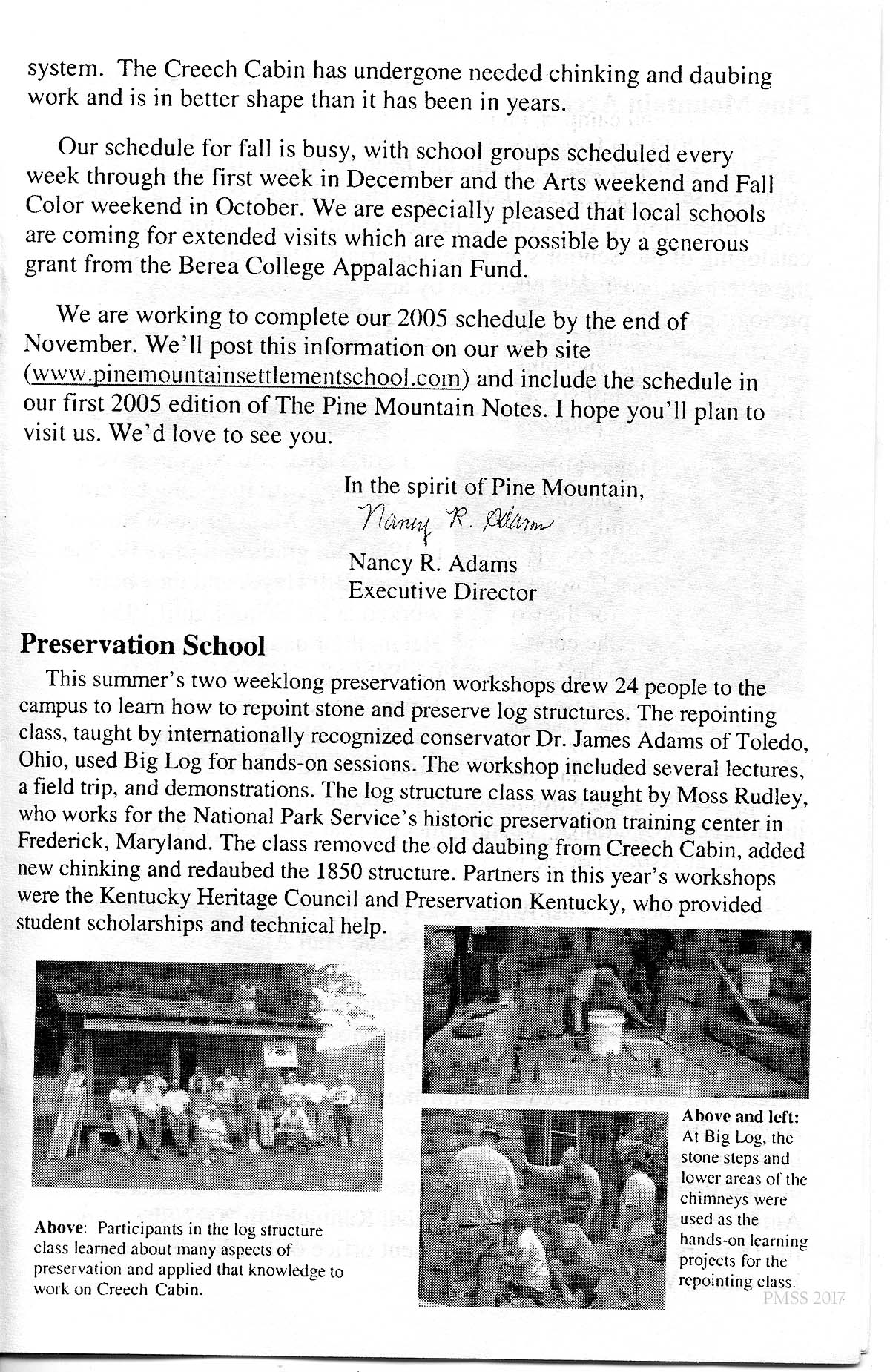 system. The Creech Cabin has undergone needed chinking and daubing work and is in better shape than it has been in years.

Our schedule for fall is busy, with school groups scheduled every week through the first week in December and the Arts weekend and Fall Color weekend in October. We are especially pleased that local schools are coming for extended visits which are made possible by a generous grant from the Berea College Appalachian Fund.

We are working to complete our 2005 schedule by the end of November. We'll post this information on our web site (www.pinemountainsettlementschool.com) and include the schedule in our first 2005 edition of The Pine Mountain Notes. I hope you'll plan to visit us. We'd love to see you.

In the spirit of Pine Mountain,
Nancy R. Adams
Nancy R. Adams
Executive Director

Preservation School

This summer's two weeklong preservation workshops drew 24 people to the campus to learn how to repoint stone and preserve log structures. The repointing class, taught by internationally recognized conservator Dr. James Adams of Toledo, Ohio, used Big Log for hands-on sessions. The workshop included several lectures, a field trip, and demonstrations. The log structure class was taught by Moss Rudley, who works for the National Park Service's historic preservation training center in Frederick, Maryland. The class removed the old daubing from Creech Cabin, added new chinking and redaubed the 1850 structure. Partners in this year's workshops were the Kentucky Heritage Council and Preservation Kentucky, who provided student scholarships and technical help.

Above: Participants in the log structure class learned about many aspects of preservation and applied that knowledge to work on Creech Cabin.

Above and left: At Big Log, the stone steps and lower areas of the chimneys were used as the hands-on learning projects for the repointing class.

PMSS 2017